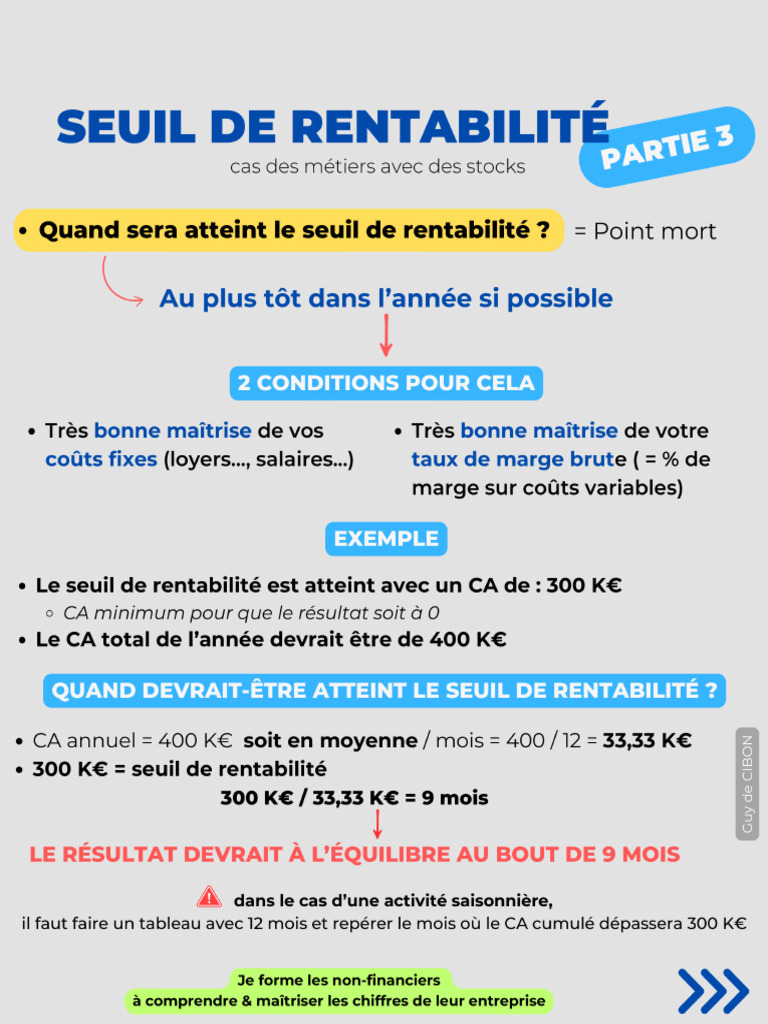 SEUIL DE RENTABILITÉ
cas des métiers avec des stocks

PARTIE 3

• Quand sera atteint le seuil de rentabilité ? = Point mort

Au plus tôt dans l'année si possible

2 CONDITIONS POUR CELA

• Très bonne maîtrise de vos coûts fixes (loyers..., salaires...)

• Très bonne maîtrise de votre taux de marge brute ( = % de marge sur coûts variables)

EXEMPLE

• Le seuil de rentabilité est atteint avec un CA de : 300 K€
◦ CA minimum pour que le résultat soit à 0
• Le CA total de l'année devrait être de 400 K€

QUAND DEVRAIT-ÊTRE ATTEINT LE SEUIL DE RENTABILITÉ ?

• CA annuel = 400 K€ soit en moyenne / mois = 400 / 12 = 33,33 K€
• 300 K€ = seuil de rentabilité
300 K€ / 33,33 K€ = 9 mois

LE RÉSULTAT DEVRAIT À L'ÉQUILIBRE AU BOUT DE 9 MOIS

dans le cas d'une activité saisonnière,
il faut faire un tableau avec 12 mois et repérer le mois où le CA cumulé dépassera 300 K€

Je forme les non-financiers
à comprendre & maîtriser les chiffres de leur entreprise

Guy de CIBON